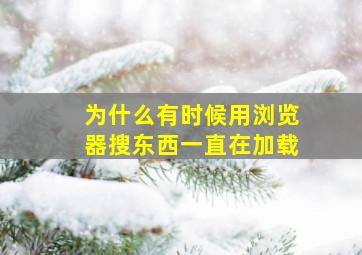 为什么有时候用浏览器搜东西一直在加载